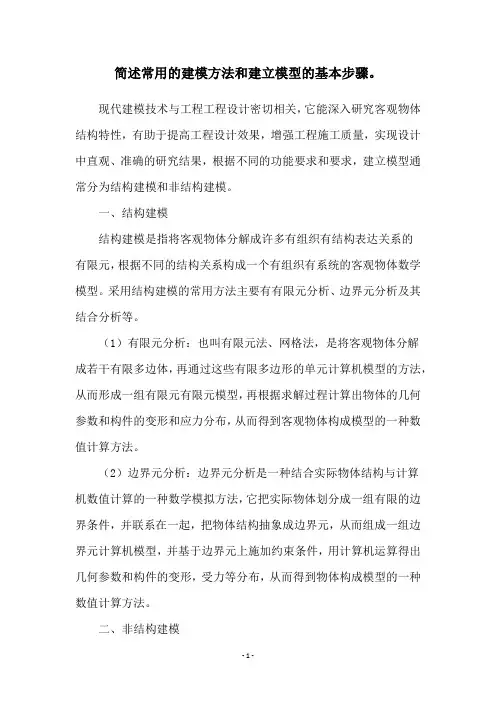 简述常用的建模方法和建立模型的基本步骤。

现代建模技术与工程工程设计密切相关，它能深入研究客观物体结构特性，有助于提高工程设计效果，增强工程施工质量，实现设计中直观、准确的研究结果，根据不同的功能要求和要求，建立模型通常分为结构建模和非结构建模。

一、结构建模

结构建模是指将客观物体分解成许多有组织有结构表达关系的有限元，根据不同的结构关系构成一个有组织有系统的客观物体数学模型。采用结构建模的常用方法主要有有限元分析、边界元分析及其结合分析等。

（1）有限元分析：也叫有限元法、网格法，是将客观物体分解成若干有限多边体，再通过这些有限多边形的单元计算机模型的方法，从而形成一组有限元有限元模型，再根据求解过程计算出物体的几何参数和构件的变形和应力分布，从而得到客观物体构成模型的一种数值计算方法。

（2）边界元分析：边界元分析是一种结合实际物体结构与计算机数值计算的一种数学模拟方法，它把实际物体划分成一组有限的边界条件，并联系在一起，把物体结构抽象成边界元，从而组成一组边界元计算机模型，并基于边界元上施加约束条件，用计算机运算得出几何参数和构件的变形，受力等分布，从而得到物体构成模型的一种数值计算方法。

二、非结构建模

- 1 -